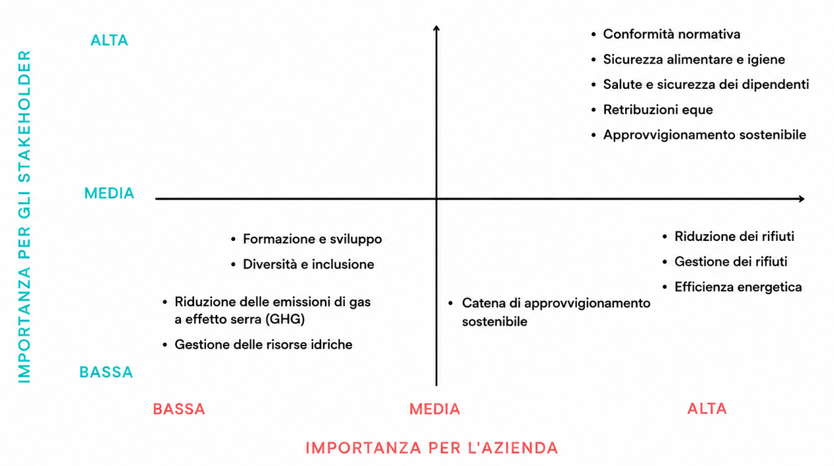 IMPORTANZA PER GLI STAKEHOLDER

ALTA

MEDIA

BASSA

• Conformità normativa
• Sicurezza alimentare e igiene
• Salute e sicurezza dei dipendenti
• Retribuzioni eque
• Approvvigionamento sostenibile

• Formazione e sviluppo
• Diversità e inclusione

• Riduzione delle emissioni di gas a effetto serra (GHG)
• Gestione delle risorse idriche

• Catena di approvvigionamento sostenibile

• Riduzione dei rifiuti
• Gestione dei rifiuti
• Efficienza energetica

BASSA

MEDIA

ALTA

IMPORTANZA PER L'AZIENDA